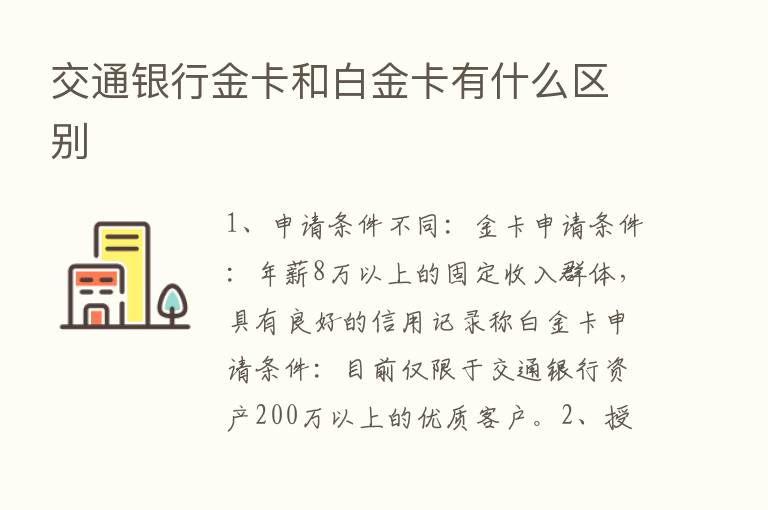 交通银行金卡和白金卡有什么区别

1、申请条件不同：金卡申请条件：年薪8万以上的固定收入群体，具有良好的信用记录称白金卡申请条件：目前仅限于交通银行资产200万以上的优质客户。2、授